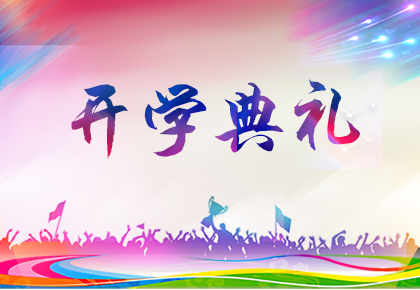 开学典礼